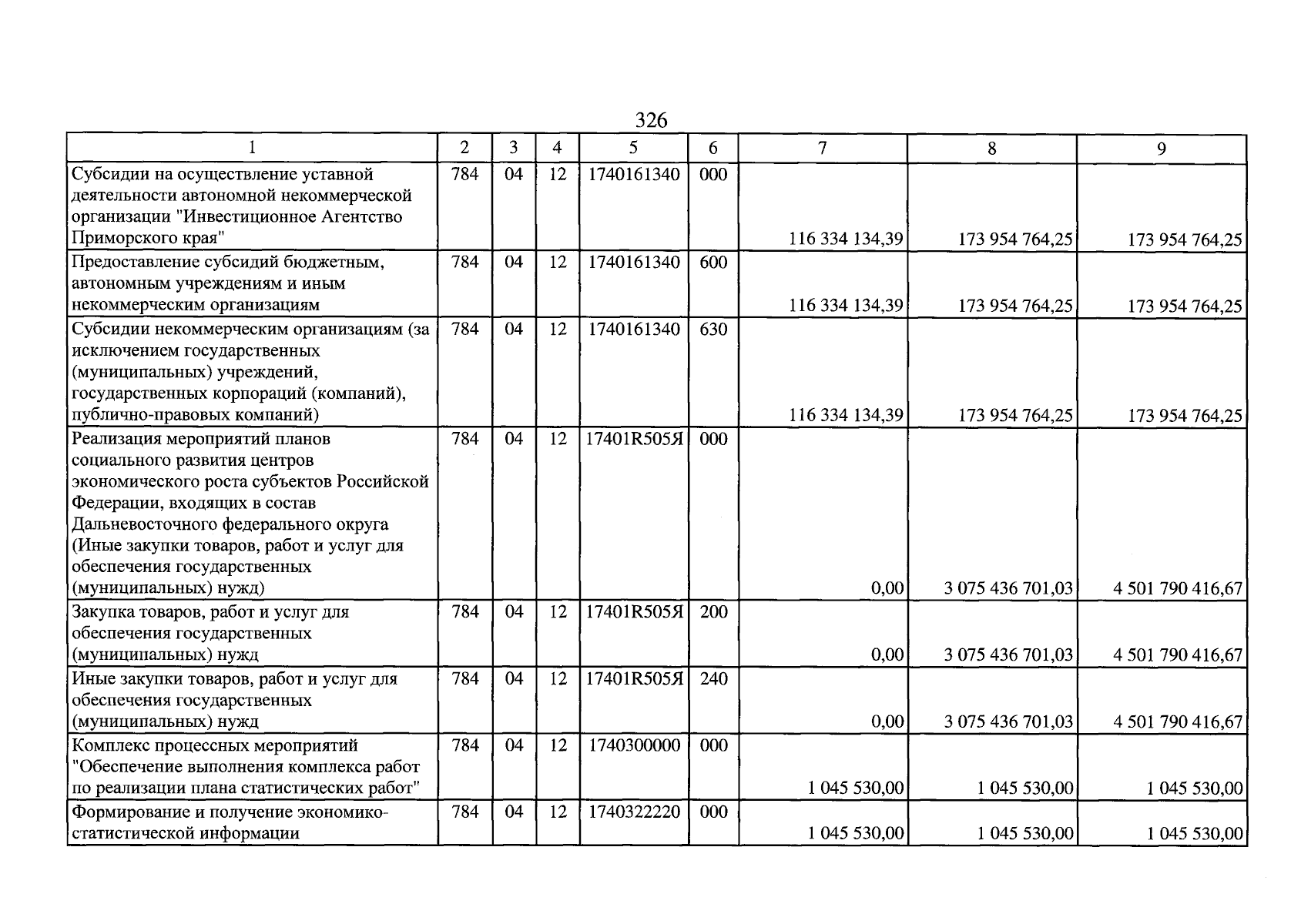 326

| 1 | 2 | 3 | 4 | 5 | 6 | 7 | 8 | 9 |
|---|---|---|---|---|---|---|---|---|
| Субсидии на осуществление уставной деятельности автономной некоммерческой организации "Инвестиционное Агентство Приморского края" | 784 | 04 | 12 | 1740161340 | 000 | 116 334 134,39 | 173 954 764,25 | 173 954 764,25 |
| Предоставление субсидий бюджетным, автономным учреждениям и иным некоммерческим организациям | 784 | 04 | 12 | 1740161340 | 600 | 116 334 134,39 | 173 954 764,25 | 173 954 764,25 |
| Субсидии некоммерческим организациям (за исключением государственных (муниципальных) учреждений, государственных корпораций (компаний), публично-правовых компаний) | 784 | 04 | 12 | 1740161340 | 630 | 116 334 134,39 | 173 954 764,25 | 173 954 764,25 |
| Реализация мероприятий планов социального развития центров экономического роста субъектов Российской Федерации, входящих в состав Дальневосточного федерального округа (Иные закупки товаров, работ и услуг для обеспечения государственных (муниципальных) нужд) | 784 | 04 | 12 | 17401R505Я | 000 | 0,00 | 3 075 436 701,03 | 4 501 790 416,67 |
| Закупка товаров, работ и услуг для обеспечения государственных (муниципальных) нужд | 784 | 04 | 12 | 17401R505Я | 200 | 0,00 | 3 075 436 701,03 | 4 501 790 416,67 |
| Иные закупки товаров, работ и услуг для обеспечения государственных (муниципальных) нужд | 784 | 04 | 12 | 17401R505Я | 240 | 0,00 | 3 075 436 701,03 | 4 501 790 416,67 |
| Комплекс процессных мероприятий "Обеспечение выполнения комплекса работ по реализации плана статистических работ" | 784 | 04 | 12 | 1740300000 | 000 | 1 045 530,00 | 1 045 530,00 | 1 045 530,00 |
| Формирование и получение экономико-статистической информации | 784 | 04 | 12 | 1740322220 | 000 | 1 045 530,00 | 1 045 530,00 | 1 045 530,00 |